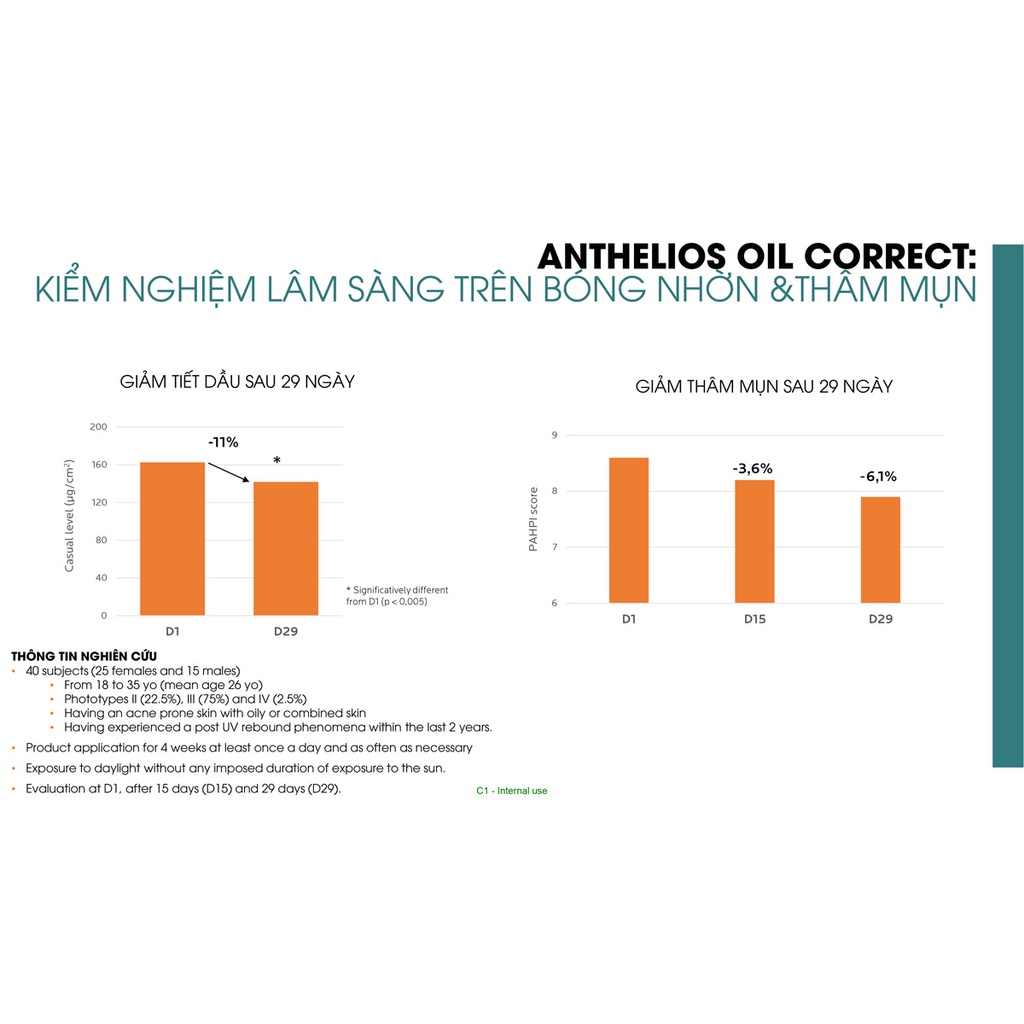 ANTHELIOS OIL CORRECT:
KIỂM NGHIỆM LÂM SÀNG TRÊN BÓNG NHỜN &THÂM MỤN

GIẢM TIẾT DẦU SAU 29 NGÀY

Casual level (µg/cm²)
200
160
120
80
40
0
-11%
*
D1
D29
* Significatively different from D1 (p < 0,005)

GIẢM THÂM MỤN SAU 29 NGÀY

PAHPI score
9
8
7
6
-3,6%
-6,1%
D1
D15
D29

THÔNG TIN NGHIÊN CỨU
• 40 subjects (25 females and 15 males)
• From 18 to 35 yo (mean age 26 yo)
• Phototypes II (22.5%), III (75%) and IV (2.5%)
• Having an acne prone skin with oily or combined skin
• Having experienced a post UV rebound phenomena within the last 2 years.
• Product application for 4 weeks at least once a day and as often as necessary
• Exposure to daylight without any imposed duration of exposure to the sun.
• Evaluation at D1, after 15 days (D15) and 29 days (D29).

C1 - Internal use